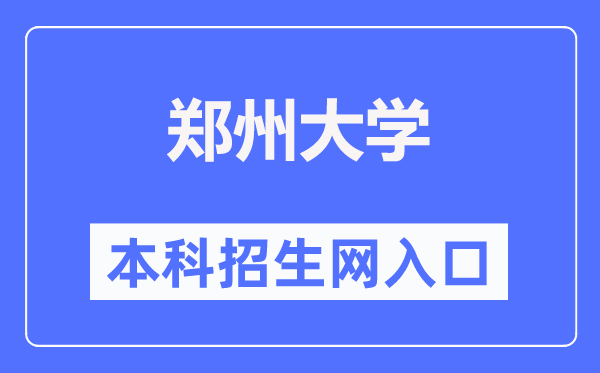 郑州大学

本科招生网入口